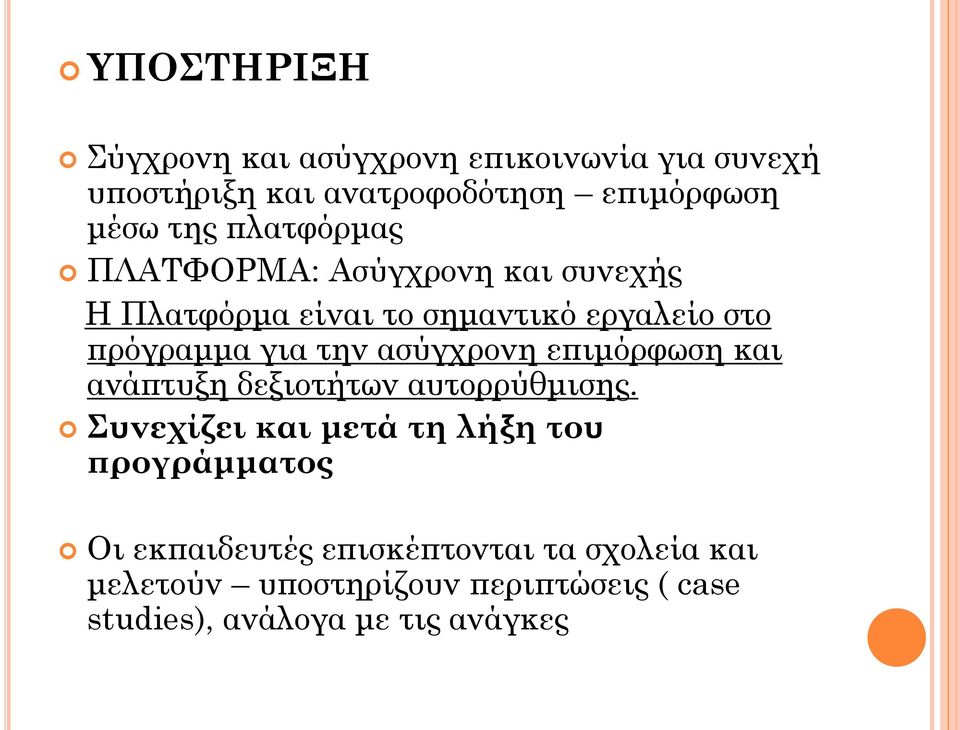 ΥΠΟΣΤΗΡΙΞΗ

Σύγχρονη και ασύγχρονη επικοινωνία για συνεχή υποστήριξη και ανατροφοδότηση – επιμόρφωση μέσω της πλατφόρμας

ΠΛΑΤΦΟΡΜΑ: Ασύγχρονη και συνεχής

Η Πλατφόρμα είναι το σημαντικό εργαλείο στο πρόγραμμα για την ασύγχρονη επιμόρφωση και ανάπτυξη δεξιοτήτων αυτορρύθμισης.

Συνεχίζει και μετά τη λήξη του προγράμματος

Οι εκπαιδευτές επισκέπτονται τα σχολεία και μελετούν – υποστηρίζουν περιπτώσεις ( case studies), ανάλογα με τις ανάγκες